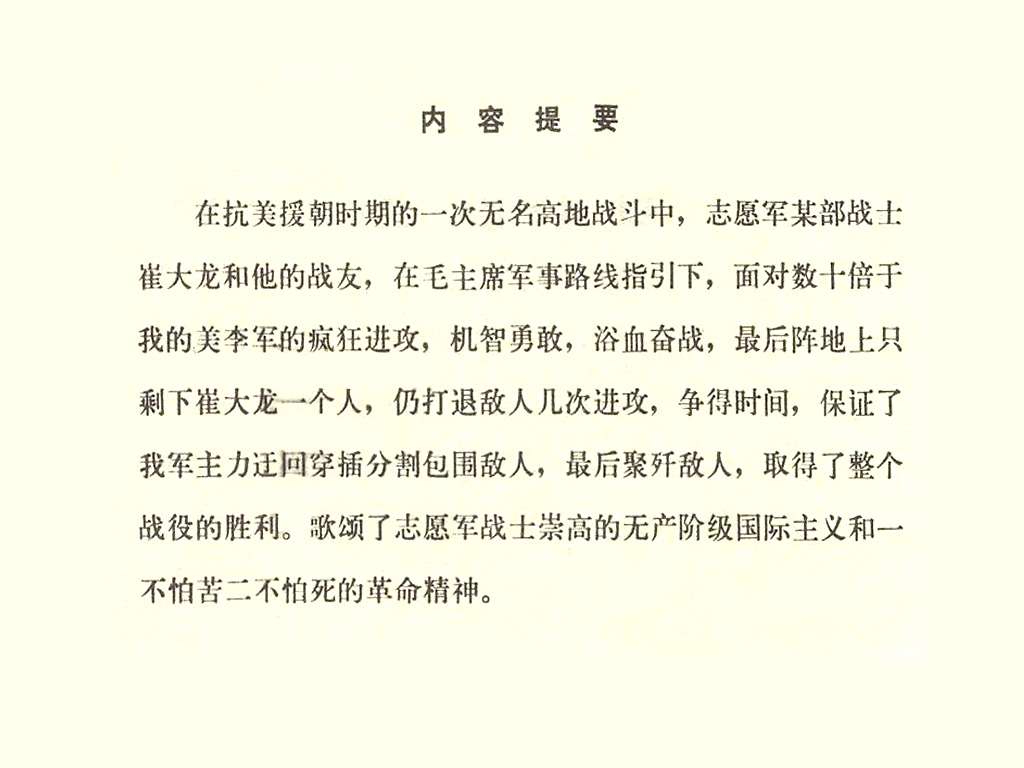 内容提要

在抗美援朝时期的一次无名高地战斗中，志愿军某部战士崔大龙和他的战友，在毛主席军事路线指引下，面对数十倍于我的美李军的疯狂进攻，机智勇敢，浴血奋战，最后阵地上只剩下崔大龙一个人，仍打退敌人几次进攻，争得时间，保证了我军主力迂回穿插分割包围敌人，最后聚歼敌人，取得了整个战役的胜利。歌颂了志愿军战士崇高的无产阶级国际主义和一不怕苦二不怕死的革命精神。